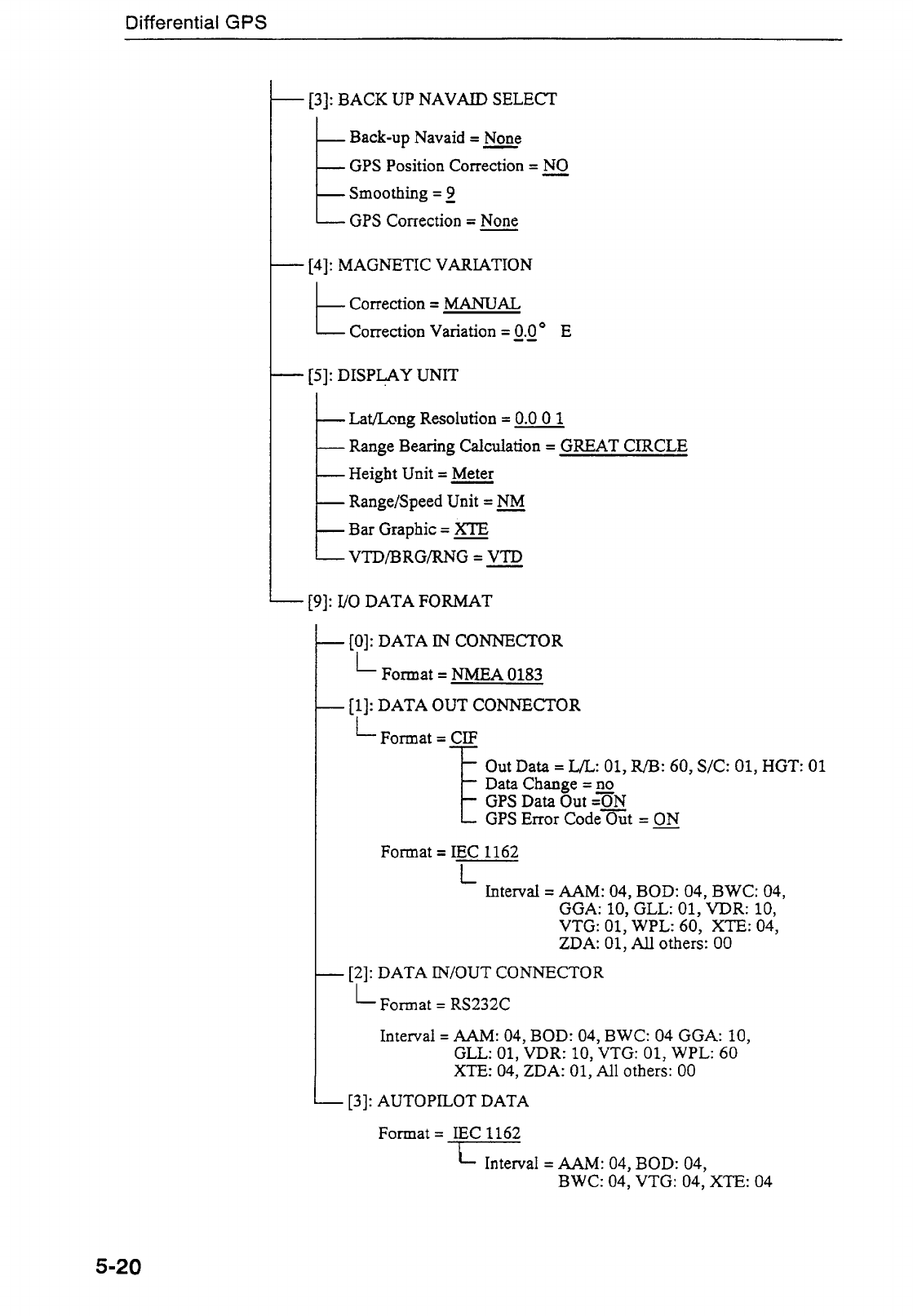 Differential GPS

[3]: BACK UP NAVAID SELECT

Back-up Navaid = None
GPS Position Correction = NO
Smoothing = 9
GPS Correction = None

[4]: MAGNETIC VARIATION

Correction = MANUAL
Correction Variation = 0.0° E

[5]: DISPLAY UNIT

Lat/Long Resolution = 0.0 0 1
Range Bearing Calculation = GREAT CIRCLE
Height Unit = Meter
Range/Speed Unit = NM
Bar Graphic = XTE
VTD/BRG/RNG = VTD

[9]: I/O DATA FORMAT

[0]: DATA IN CONNECTOR
Format = NMEA 0183

[1]: DATA OUT CONNECTOR
Format = CIF
Out Data = L/L: 01, R/B: 60, S/C: 01, HGT: 01
Data Change = no
GPS Data Out =ON
GPS Error Code Out = ON

Format = IEC 1162
Interval = AAM: 04, BOD: 04, BWC: 04, GGA: 10, GLL: 01, VDR: 10, VTG: 01, WPL: 60, XTE: 04, ZDA: 01, All others: 00

[2]: DATA IN/OUT CONNECTOR
Format = RS232C

Interval = AAM: 04, BOD: 04, BWC: 04 GGA: 10, GLL: 01, VDR: 10, VTG: 01, WPL: 60 XTE: 04, ZDA: 01, All others: 00

[3]: AUTOPILOT DATA

Format = IEC 1162
Interval = AAM: 04, BOD: 04, BWC: 04, VTG: 04, XTE: 04

5-20